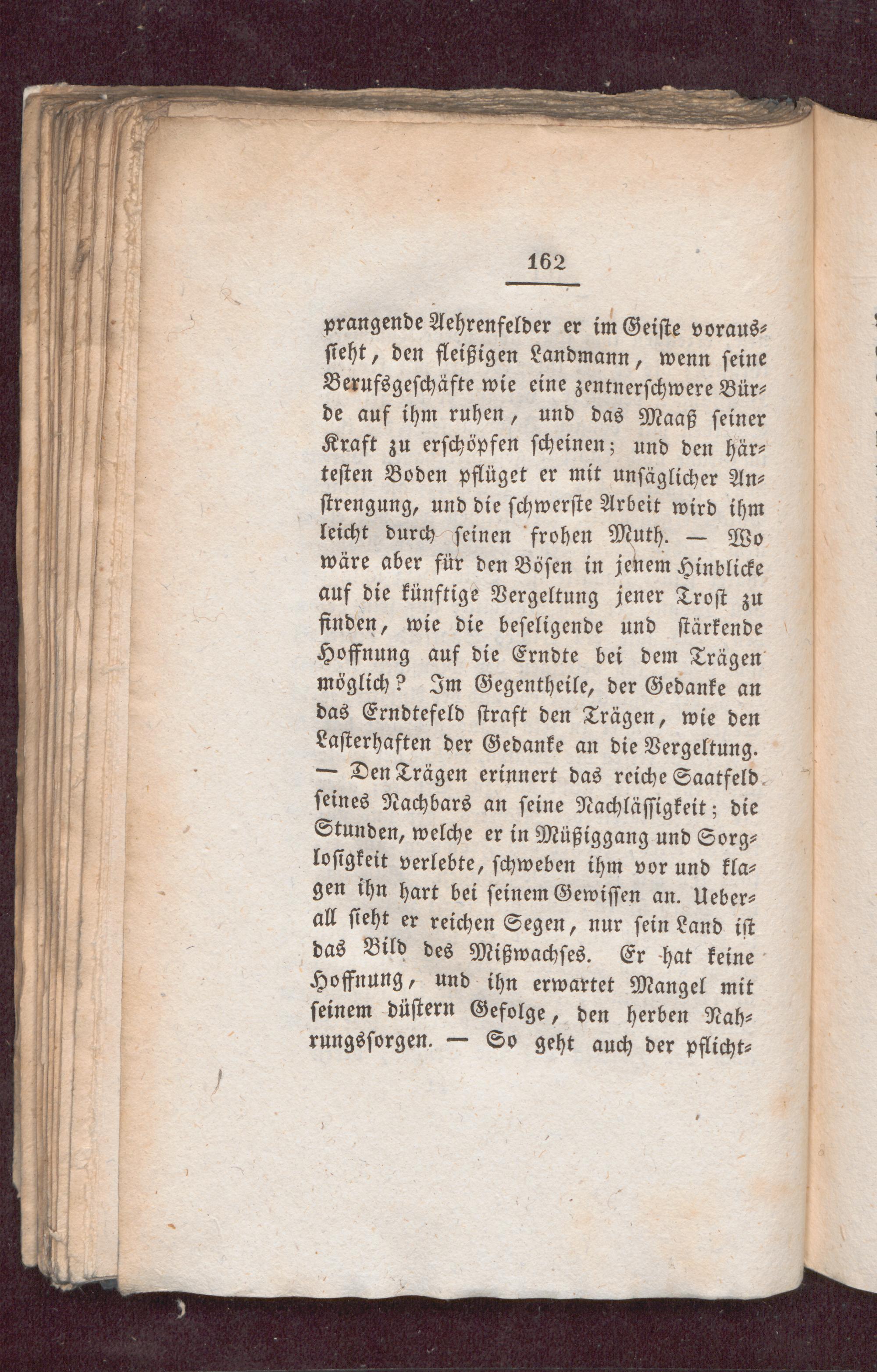 162

prangende Aehrenfelder er im Geiste voraussieht, den fleißigen Landmann, wenn seine Berufsgeschäfte wie eine zentnerschwere Bürde auf ihm ruhen, und das Maaß seiner Kraft zu erschöpfen scheinen; und den härtesten Boden pflüget er mit unsäglicher Anstrengung, und die schwerste Arbeit wird ihm leicht durch seinen frohen Muth. — Wo wäre aber für den Bösen in jenem Hinblicke auf die künftige Vergeltung jener Trost zu finden, wie die beseligende und stärkende Hoffnung auf die Erndte bei dem Trägen möglich? Im Gegentheile, der Gedanke an das Erndtefeld straft den Trägen, wie den Lasterhaften der Gedanke an die Vergeltung. — Den Trägen erinnert das reiche Saatfeld seines Nachbars an seine Nachlässigkeit; die Stunden, welche er in Müßiggang und Sorglosigkeit verlebte, schweben ihm vor und klagen ihn hart bei seinem Gewissen an. Ueberall sieht er reichen Segen, nur sein Land ist das Bild des Mißwachses. Er hat keine Hoffnung, und ihn erwartet Mangel mit seinem düstern Gefolge, den herben Nahrungssorgen. — So geht auch der pflicht-